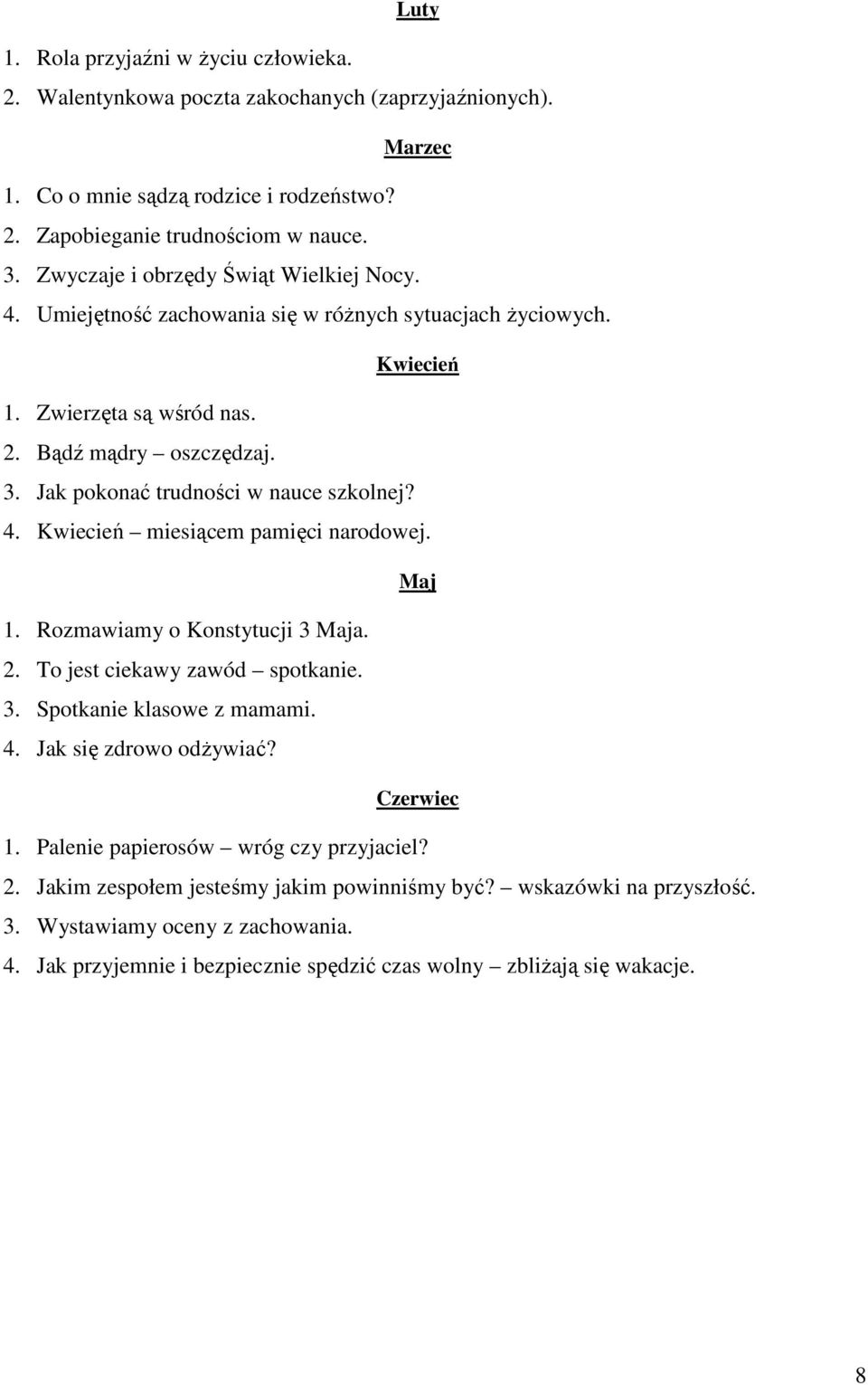 Luty

1. Rola przyjaźni w życiu człowieka.
2. Walentynkowa poczta zakochanych (zaprzyjaźnionych).

Marzec

1. Co o mnie sądzą rodzice i rodzeństwo?
2. Zapobieganie trudnościom w nauce.
3. Zwyczaje i obrzędy Świąt Wielkiej Nocy.
4. Umiejętność zachowania się w różnych sytuacjach życiowych.

Kwiecień

1. Zwierzęta są wśród nas.
2. Bądź mądry – oszczędzaj.
3. Jak pokonać trudności w nauce szkolnej?
4. Kwiecień – miesiącem pamięci narodowej.

Maj

1. Rozmawiamy o Konstytucji 3 Maja.
2. To jest ciekawy zawód – spotkanie.
3. Spotkanie klasowe z mamami.
4. Jak się zdrowo odżywiać?

Czerwiec

1. Palenie papierosów – wróg czy przyjaciel?
2. Jakim zespołem jesteśmy jakim powinniśmy być? – wskazówki na przyszłość.
3. Wystawiamy oceny z zachowania.
4. Jak przyjemnie i bezpiecznie spędzić czas wolny – zbliżają się wakacje.

8